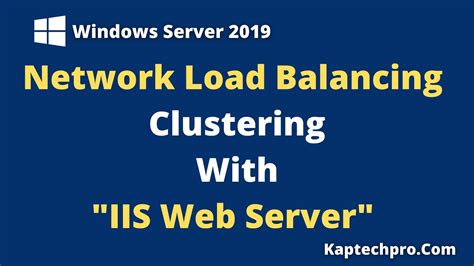 Windows Server 2019

Network Load Balancing
Clustering
With
"IIS Web Server"

Kaptechpro.Com